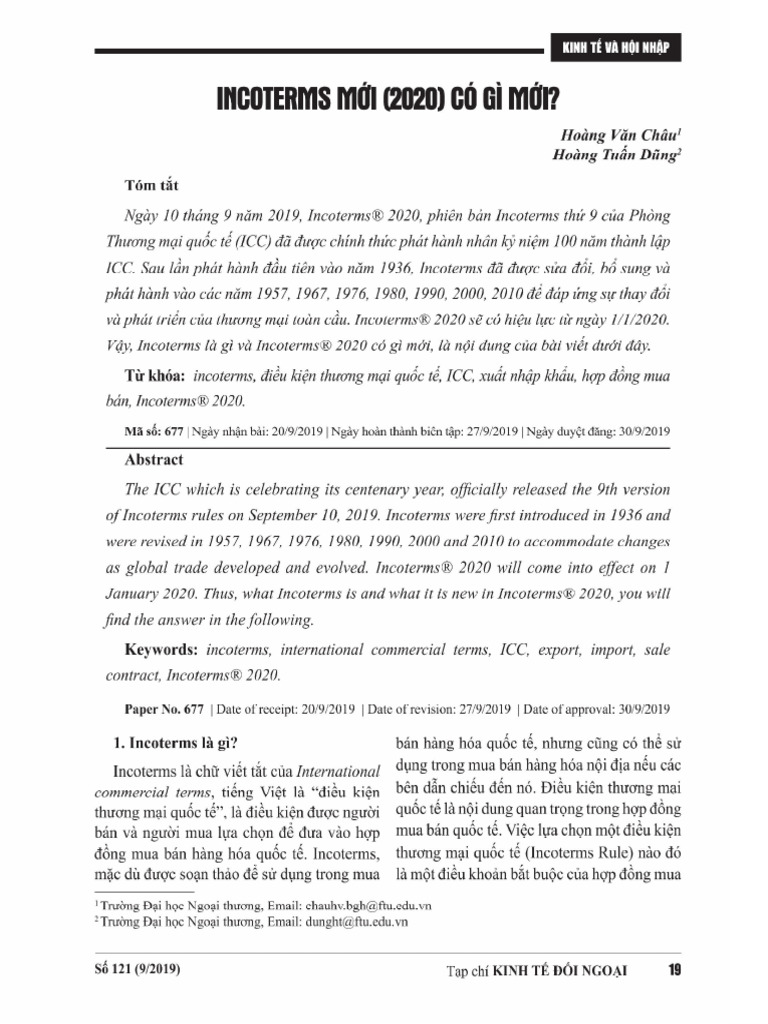 KINH TẾ VÀ HỘI NHẬP

INCOTERMS MỚI (2020) CÓ GÌ MỚI?

Hoàng Văn Châu$^1$
Hoàng Tuấn Dũng$^2$

Tóm tắt

Ngày 10 tháng 9 năm 2019, Incoterms® 2020, phiên bản Incoterms thứ 9 của Phòng Thương mại quốc tế (ICC) đã được chính thức phát hành nhân kỷ niệm 100 năm thành lập ICC. Sau lần phát hành đầu tiên vào năm 1936, Incoterms đã được sửa đổi, bổ sung và phát hành vào các năm 1957, 1967, 1976, 1980, 1990, 2000, 2010 để đáp ứng sự thay đổi và phát triển của thương mại toàn cầu. Incoterms® 2020 sẽ có hiệu lực từ ngày 1/1/2020. Vậy, Incoterms là gì và Incoterms® 2020 có gì mới, là nội dung của bài viết dưới đây.

Từ khóa: incoterms, điều kiện thương mại quốc tế, ICC, xuất nhập khẩu, hợp đồng mua bán, Incoterms® 2020.

Mã số: 677 | Ngày nhận bài: 20/9/2019 | Ngày hoàn thành biên tập: 27/9/2019 | Ngày duyệt đăng: 30/9/2019

Abstract

The ICC which is celebrating its centenary year, officially released the 9th version of Incoterms rules on September 10, 2019. Incoterms were first introduced in 1936 and were revised in 1957, 1967, 1976, 1980, 1990, 2000 and 2010 to accommodate changes as global trade developed and evolved. Incoterms® 2020 will come into effect on 1 January 2020. Thus, what Incoterms is and what it is new in Incoterms® 2020, you will find the answer in the following.

Keywords: incoterms, international commercial terms, ICC, export, import, sale contract, Incoterms® 2020.

Paper No. 677 | Date of receipt: 20/9/2019 | Date of revision: 27/9/2019 | Date of approval: 30/9/2019

1. Incoterms là gì?

Incoterms là chữ viết tắt của International commercial terms, tiếng Việt là “điều kiện thương mại quốc tế”, là điều kiện được người bán và người mua lựa chọn để đưa vào hợp đồng mua bán hàng hóa quốc tế. Incoterms, mặc dù được soạn thảo để sử dụng trong mua bán hàng hóa quốc tế, nhưng cũng có thể sử dụng trong mua bán hàng hóa nội địa nếu các bên dẫn chiếu đến nó. Điều kiện thương mại quốc tế là nội dung quan trọng trong hợp đồng mua bán quốc tế. Việc lựa chọn một điều kiện thương mại quốc tế (Incoterms Rule) nào đó là một điều khoản bắt buộc của hợp đồng mua

$^1$ Trường Đại học Ngoại thương, Email: chauhv.bgh@ftu.edu.vn
$^2$ Trường Đại học Ngoại thương, Email: dunght@ftu.edu.vn

Số 121 (9/2019)

Tạp chí KINH TẾ ĐỐI NGOẠI 19